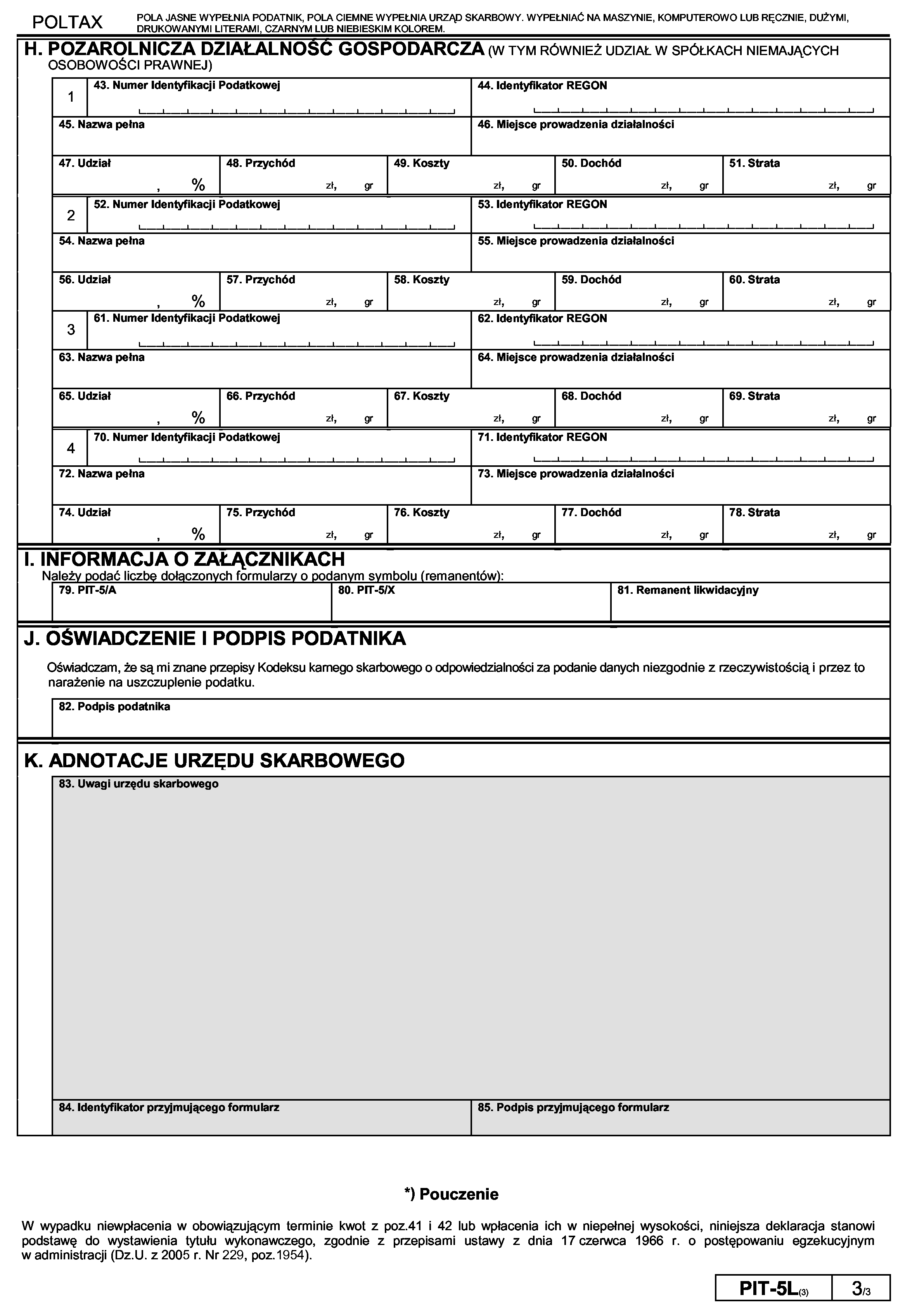 POLTAX

POLA JASNE WYPEŁNIA PODATNIK, POLA CIEMNE WYPEŁNIA URZĄD SKARBOWY. WYPEŁNIAĆ NA MASZYNIE, KOMPUTEROWO LUB RĘCZNIE, DUŻYMI, DRUKOWANYMI LITERAMI, CZARNYM LUB NIEBIESKIM KOLOREM.

H. POZAROLNICZA DZIAŁALNOŚĆ GOSPODARCZA (W TYM RÓWNIEŻ UDZIAŁ W SPÓŁKACH NIEMAJĄCYCH OSOBOWOŚCI PRAWNEJ)

1 43. Numer Identyfikacji Podatkowej
44. Identyfikator REGON
45. Nazwa pełna
46. Miejsce prowadzenia działalności
47. Udział , %
48. Przychód zł, gr
49. Koszty zł, gr
50. Dochód zł, gr
51. Strata zł, gr

2 52. Numer Identyfikacji Podatkowej
53. Identyfikator REGON
54. Nazwa pełna
55. Miejsce prowadzenia działalności
56. Udział , %
57. Przychód zł, gr
58. Koszty zł, gr
59. Dochód zł, gr
60. Strata zł, gr

3 61. Numer Identyfikacji Podatkowej
62. Identyfikator REGON
63. Nazwa pełna
64. Miejsce prowadzenia działalności
65. Udział , %
66. Przychód zł, gr
67. Koszty zł, gr
68. Dochód zł, gr
69. Strata zł, gr

4 70. Numer Identyfikacji Podatkowej
71. Identyfikator REGON
72. Nazwa pełna
73. Miejsce prowadzenia działalności
74. Udział , %
75. Przychód zł, gr
76. Koszty zł, gr
77. Dochód zł, gr
78. Strata zł, gr

I. INFORMACJA O ZAŁĄCZNIKACH
Należy podać liczbę dołączonych formularzy o podanym symbolu (remanentów):
79. PIT-5/A
80. PIT-5/X
81. Remanent likwidacyjny

J. OŚWIADCZENIE I PODPIS PODATNIKA

Oświadczam, że są mi znane przepisy Kodeksu karnego skarbowego o odpowiedzialności za podanie danych niezgodnie z rzeczywistością i przez to narażenie na uszczuplenie podatku.

82. Podpis podatnika

K. ADNOTACJE URZĘDU SKARBOWEGO
83. Uwagi urzędu skarbowego
84. Identyfikator przyjmującego formularz
85. Podpis przyjmującego formularz

*) Pouczenie

W wypadku niewpłacenia w obowiązującym terminie kwot z poz.41 i 42 lub wpłacenia ich w niepełnej wysokości, niniejsza deklaracja stanowi podstawę do wystawienia tytułu wykonawczego, zgodnie z przepisami ustawy z dnia 17 czerwca 1966 r. o postępowaniu egzekucyjnym w administracji (Dz.U. z 2005 r. Nr 229, poz.1954).

PIT-5L(3) 3/3